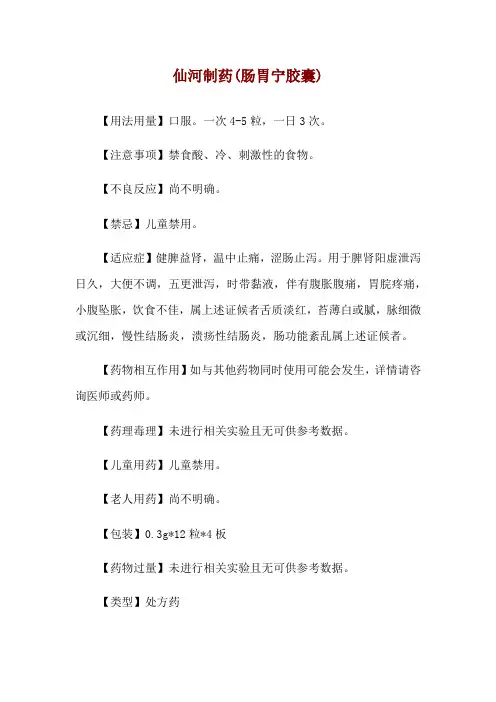 仙河制药(肠胃宁胶囊)

【用法用量】口服。一次 4-5 粒，一日 3 次。

【注意事项】禁食酸、冷、刺激性的食物。

【不良反应】尚不明确。

【禁忌】儿童禁用。

【适应症】健脾益肾，温中止痛，涩肠止泻。用于脾肾阳虚泄泻日久，大便不调，五更泄泻，时带黏液，伴有腹胀腹痛，胃脘疼痛，小腹坠胀，饮食不佳，属上述证候者舌质淡红，苔薄白或腻，脉细微或沉细，慢性结肠炎，溃疡性结肠炎，肠功能紊乱属上述证候者。

【药物相互作用】如与其他药物同时使用可能会发生，详情请咨询医师或药师。

【药理毒理】未进行相关实验且无可供参考数据。

【儿童用药】儿童禁用。

【老人用药】尚不明确。

【包装】0.3g*12 粒*4 板

【药物过量】未进行相关实验且无可供参考数据。

【类型】处方药